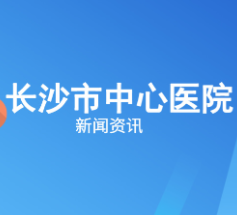 长沙市中心医院
新闻资讯